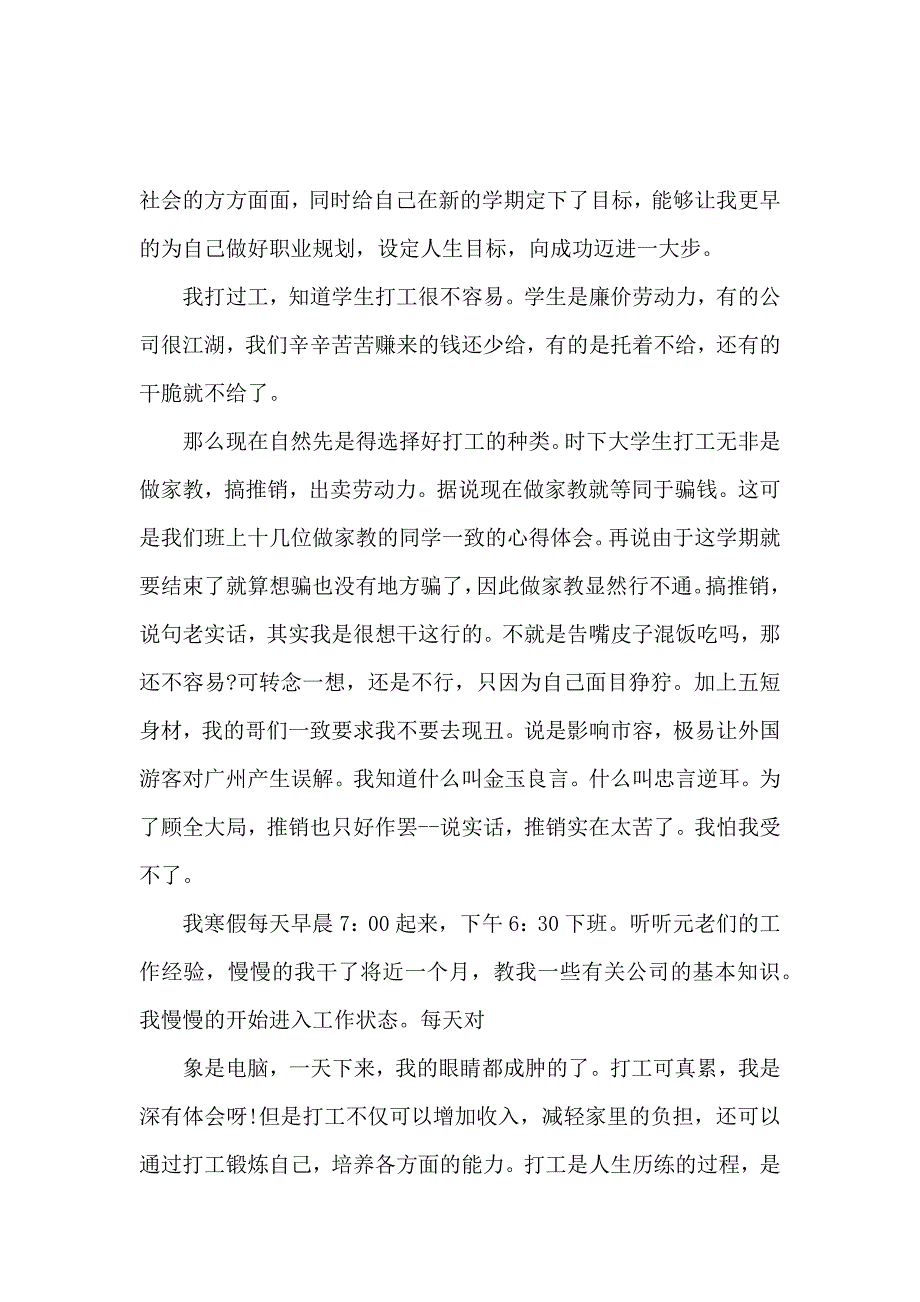 社会的方方面面，同时给自己在新的学期定下了目标，能够让我更早的为自己做好职业规划，设定人生目标，向成功迈进一大步。

我打过工，知道学生打工很不容易。学生是廉价劳动力，有的公司很江湖，我们辛辛苦苦赚来的钱还少给，有的是托着不给，还有的干脆就不给了。

那么现在自然先是得选择好打工的种类。时下大学生打工无非是做家教，搞推销，出卖劳动力。据说现在做家教就等同于骗钱。这可是我们班上十几位做家教的同学一致的心得体会。再说由于这学期就要结束了就算想骗也没有地方骗了，因此做家教显然行不通。搞推销，说句老实话，其实我是很想干这行的。不就是告嘴皮子混饭吃吗，那还不容易?可转念一想，还是不行，只因为自己面目狰狞。加上五短身材，我的哥们一致要求我不要去现丑。说是影响市容，极易让外国游客对广州产生误解。我知道什么叫金玉良言。什么叫忠言逆耳。为了顾全大局，推销也只好作罢--说实话，推销实在太苦了。我怕我受不了。

我寒假每天早晨 7：00 起来，下午 6：30 下班。听听元老们的工作经验，慢慢的我干了将近一个月，教我一些有关公司的基本知识。我慢慢的开始进入工作状态。每天对

象是电脑，一天下来，我的眼睛都成肿的了。打工可真累，我是深有体会呀!但是打工不仅可以增加收入，减轻家里的负担，还可以通过打工锻炼自己，培养各方面的能力。打工是人生历练的过程，是